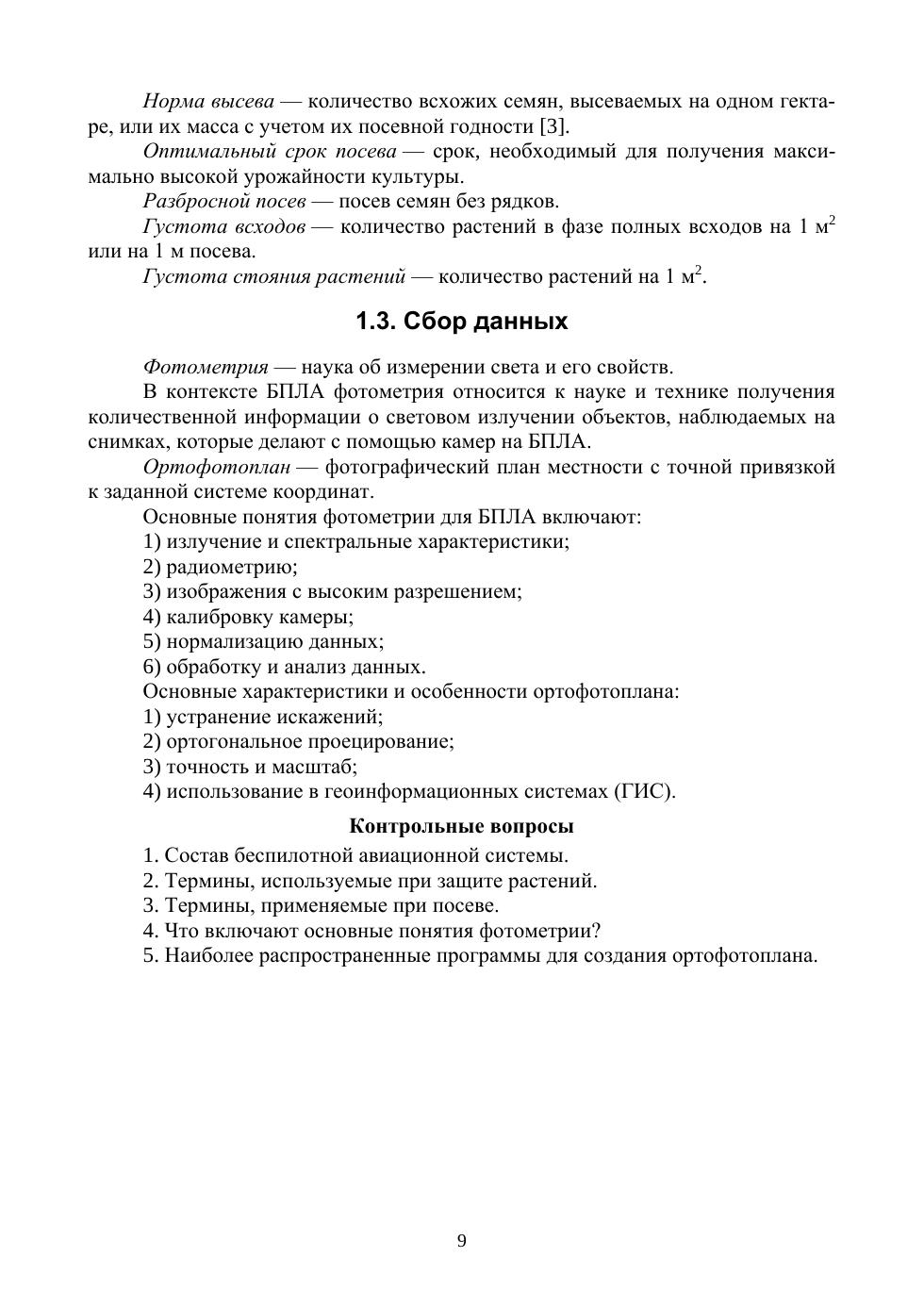 Норма высева — количество всхожих семян, высеваемых на одном гектаре, или их масса с учетом их посевной годности [3].

Оптимальный срок посева — срок, необходимый для получения максимально высокой урожайности культуры.

Разбросной посев — посев семян без рядков.

Густота всходов — количество растений в фазе полных всходов на 1 м$^2$ или на 1 м посева.

Густота стояния растений — количество растений на 1 м$^2$.

1.3. Сбор данных

Фотометрия — наука об измерении света и его свойств.

В контексте БПЛА фотометрия относится к науке и технике получения количественной информации о световом излучении объектов, наблюдаемых на снимках, которые делают с помощью камер на БПЛА.

Ортофотоплан — фотографический план местности с точной привязкой к заданной системе координат.

Основные понятия фотометрии для БПЛА включают:
1) излучение и спектральные характеристики;
2) радиометрию;
3) изображения с высоким разрешением;
4) калибровку камеры;
5) нормализацию данных;
6) обработку и анализ данных.

Основные характеристики и особенности ортофотоплана:
1) устранение искажений;
2) ортогональное проецирование;
3) точность и масштаб;
4) использование в геоинформационных системах (ГИС).

Контрольные вопросы

1. Состав беспилотной авиационной системы.
2. Термины, используемые при защите растений.
3. Термины, применяемые при посеве.
4. Что включают основные понятия фотометрии?
5. Наиболее распространенные программы для создания ортофотоплана.

9